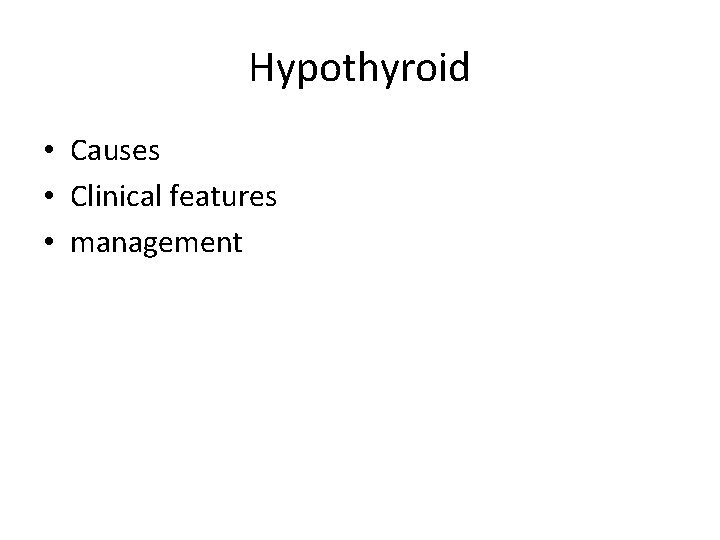 Hypothyroid

• Causes
• Clinical features
• management